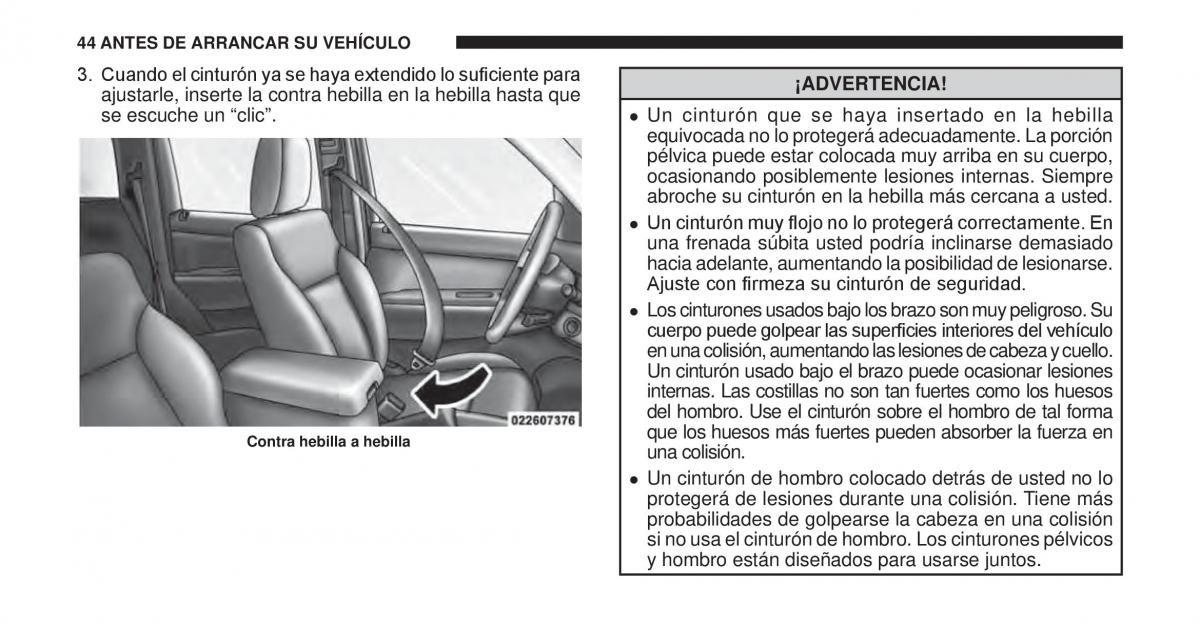 44 ANTES DE ARRANCAR SU VEHÍCULO

3. Cuando el cinturón ya se haya extendido lo suficiente para ajustarle, inserte la contra hebilla en la hebilla hasta que se escuche un “clic”.

022607376

Contra hebilla a hebilla

¡ADVERTENCIA!

• Un cinturón que se haya insertado en la hebilla equivocada no lo protegerá adecuadamente. La porción pélvica puede estar colocada muy arriba en su cuerpo, ocasionando posiblemente lesiones internas. Siempre abroche su cinturón en la hebilla más cercana a usted.

• Un cinturón muy flojo no lo protegerá correctamente. En una frenada súbita usted podría inclinarse demasiado hacia adelante, aumentando la posibilidad de lesionarse. Ajuste con firmeza su cinturón de seguridad.

• Los cinturones usados bajo los brazo son muy peligroso. Su cuerpo puede golpear las superficies interiores del vehículo en una colisión, aumentando las lesiones de cabeza y cuello. Un cinturón usado bajo el brazo puede ocasionar lesiones internas. Las costillas no son tan fuertes como los huesos del hombro. Use el cinturón sobre el hombro de tal forma que los huesos más fuertes pueden absorber la fuerza en una colisión.

• Un cinturón de hombro colocado detrás de usted no lo protegerá de lesiones durante una colisión. Tiene más probabilidades de golpearse la cabeza en una colisión si no usa el cinturón de hombro. Los cinturones pélvicos y hombro están diseñados para usarse juntos.